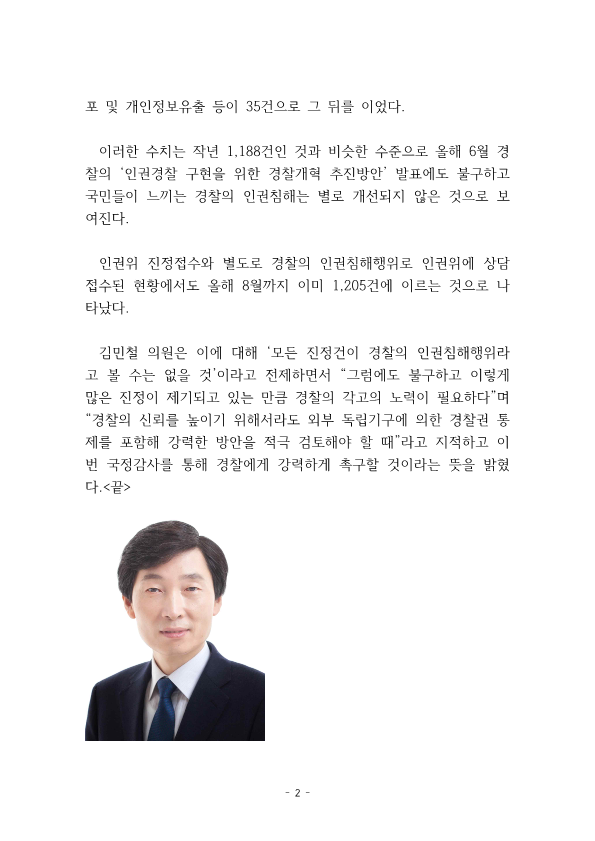 포 및 개인정보유출 등이 35건으로 그 뒤를 이었다.

이러한 수치는 작년 1,188건인 것과 비슷한 수준으로 올해 6월 경찰의 '인권경찰 구현을 위한 경찰개혁 추진방안' 발표에도 불구하고 국민들이 느끼는 경찰의 인권침해는 별로 개선되지 않은 것으로 보여진다.

인권위 진정접수와 별도로 경찰의 인권침해행위로 인권위에 상담 접수된 현황에서도 올해 8월까지 이미 1,205건에 이르는 것으로 나타났다.

김민철 의원은 이에 대해 '모든 진정건이 경찰의 인권침해행위라고 볼 수는 없을 것'이라고 전제하면서 "그럼에도 불구하고 이렇게 많은 진정이 제기되고 있는 만큼 경찰의 각고의 노력이 필요하다"며 "경찰의 신뢰를 높이기 위해서라도 외부 독립기구에 의한 경찰권 통제를 포함해 강력한 방안을 적극 검토해야 할 때"라고 지적하고 이번 국정감사를 통해 경찰에게 강력하게 촉구할 것이라는 뜻을 밝혔다.<끝>

- 2 -